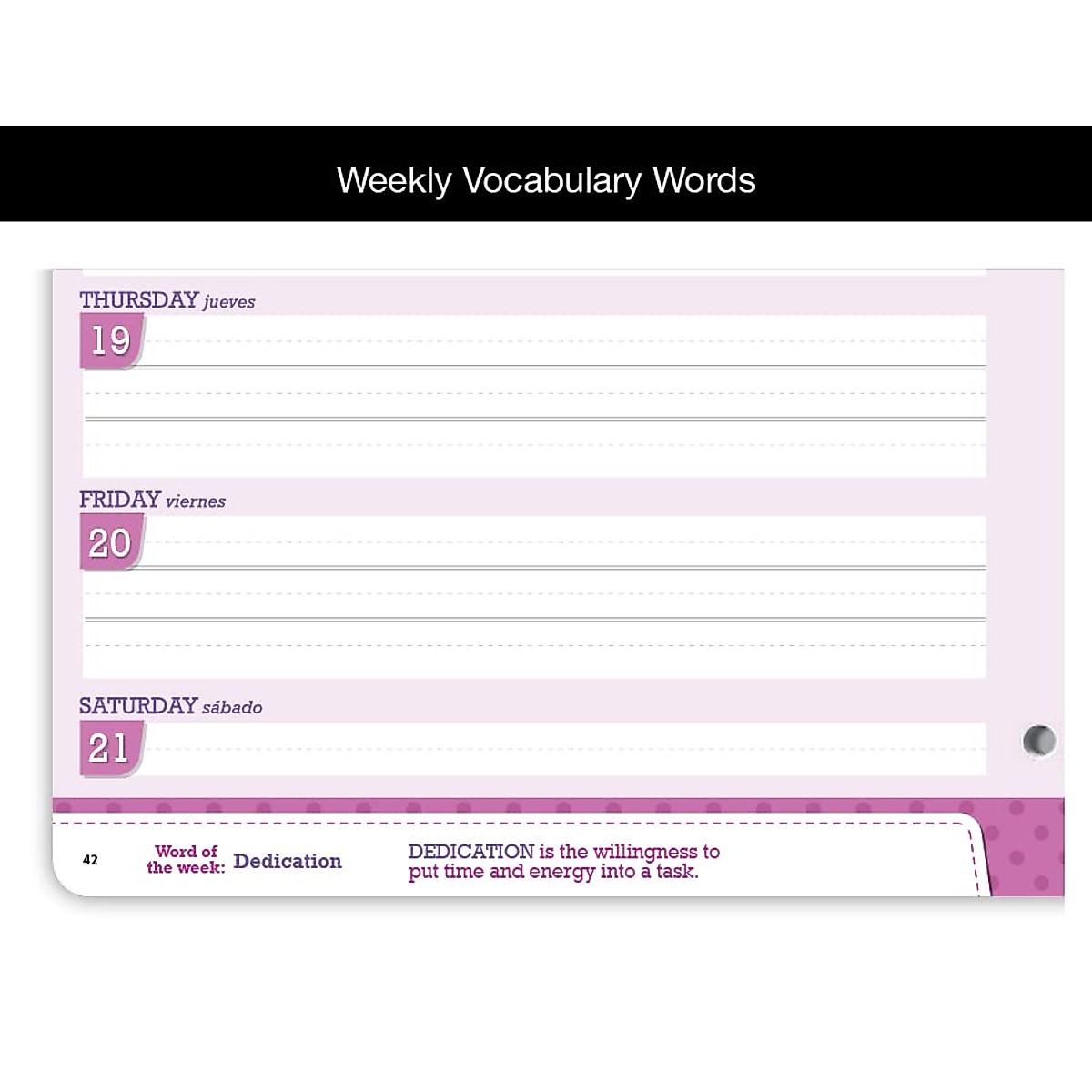 Weekly Vocabulary Words

THURSDAY jueves

19

FRIDAY viernes

20

SATURDAY sábado

21

42

Word of the week: Dedication

DEDICATION is the willingness to put time and energy into a task.